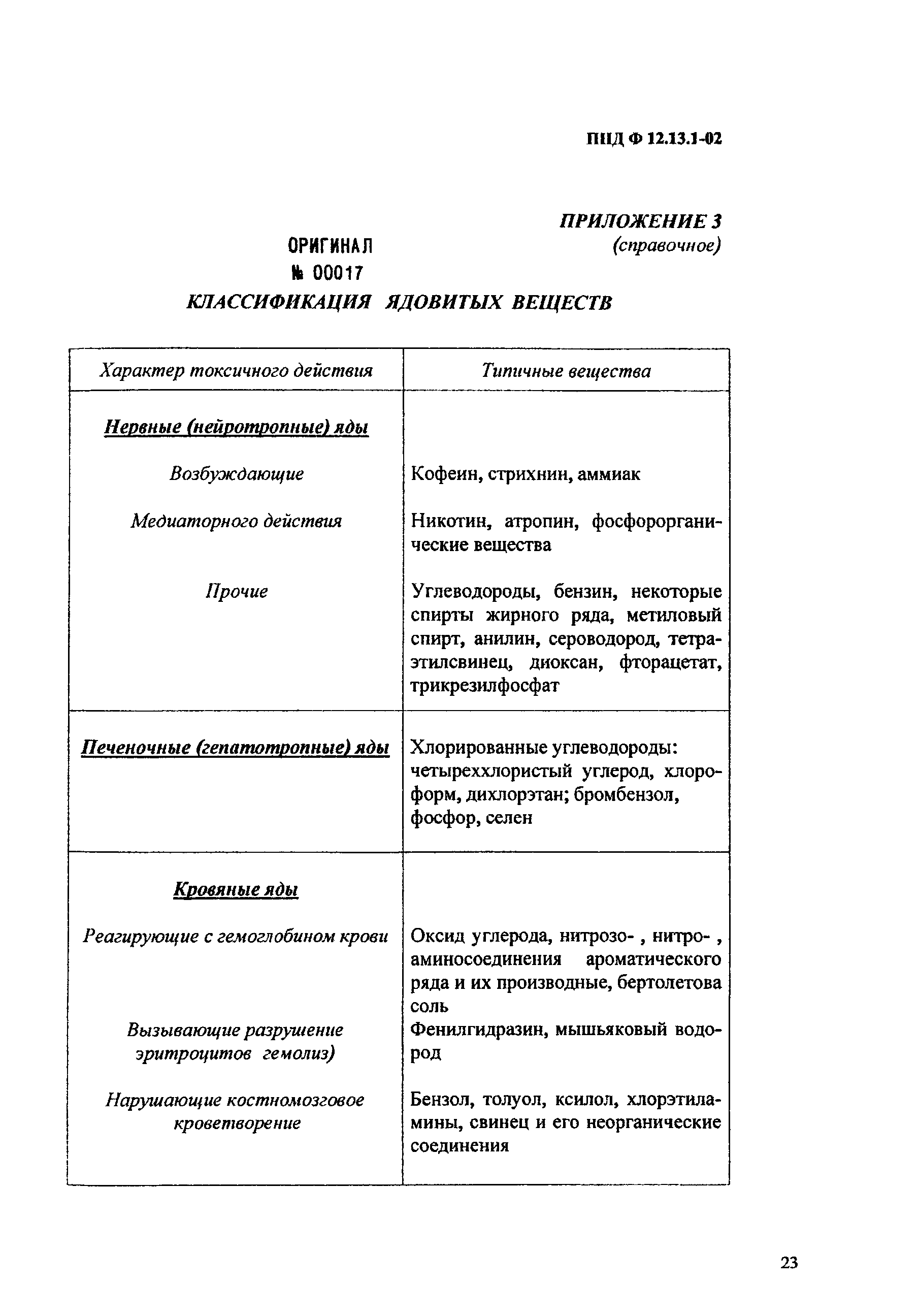 ПНД Ф 12.13.1-02

ПРИЛОЖЕНИЕ 3
(справочное)

ОРИГИНАЛ
№ 00017

КЛАССИФИКАЦИЯ ЯДОВИТЫХ ВЕЩЕСТВ

| Характер токсичного действия | Типичные вещества |
|---|---|
| Нервные (нейротропные) яды | |
| Возбуждающие | Кофеин, стрихнин, аммиак |
| Медиаторного действия | Никотин, атропин, фосфорорганические вещества |
| Прочие | Углеводороды, бензин, некоторые спирты жирного ряда, метиловый спирт, анилин, сероводород, тетраэтилсвинец, диоксан, фторацетат, трикрезилфосфат |
| Печеночные (гепатотропные) яды | Хлорированные углеводороды: четыреххлористый углерод, хлороформ, дихлорэтан; бромбензол, фосфор, селен |
| Кровяные яды | |
| Реагирующие с гемоглобином крови | Оксид углерода, нитрозо- , нитро- , аминосоединения ароматического ряда и их производные, бертолетова соль |
| Вызывающие разрушение эритроцитов гемолиз) | Фенилгидразин, мышьяковый водород |
| Нарушающие костномозговое кроветворение | Бензол, толуол, ксилол, хлорэтиламины, свинец и его неорганические соединения |

23